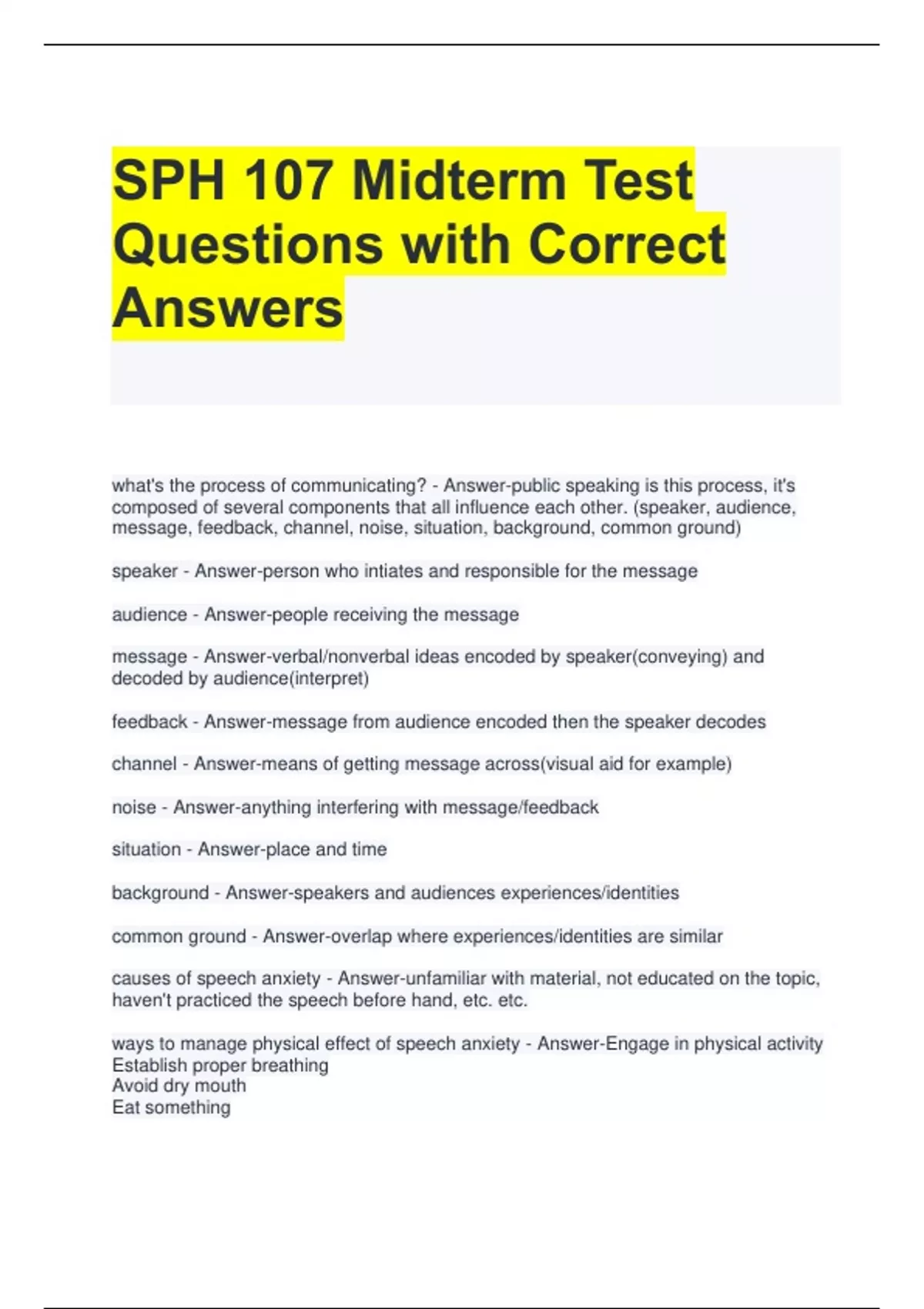 SPH 107 Midterm Test Questions with Correct Answers

what's the process of communicating? - Answer-public speaking is this process, it's composed of several components that all influence each other. (speaker, audience, message, feedback, channel, noise, situation, background, common ground)

speaker - Answer-person who intiates and responsible for the message

audience - Answer-people receiving the message

message - Answer-verbal/nonverbal ideas encoded by speaker(conveying) and decoded by audience(interpret)

feedback - Answer-message from audience encoded then the speaker decodes

channel - Answer-means of getting message across(visual aid for example)

noise - Answer-anything interfering with message/feedback

situation - Answer-place and time

background - Answer-speakers and audiences experiences/identities

common ground - Answer-overlap where experiences/identities are similar

causes of speech anxiety - Answer-unfamiliar with material, not educated on the topic, haven't practiced the speech before hand, etc. etc.

ways to manage physical effect of speech anxiety - Answer-Engage in physical activity
Establish proper breathing
Avoid dry mouth
Eat something